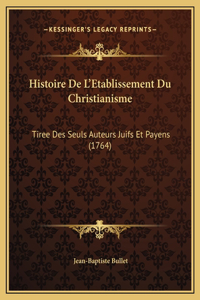 —KESSINGER'S LEGACY REPRINTS—

Histoire De L'Etablissement Du Christianisme

Tiree Des Seuls Auteurs Juifs Et Payens (1764)

Jean-Baptiste Bullet